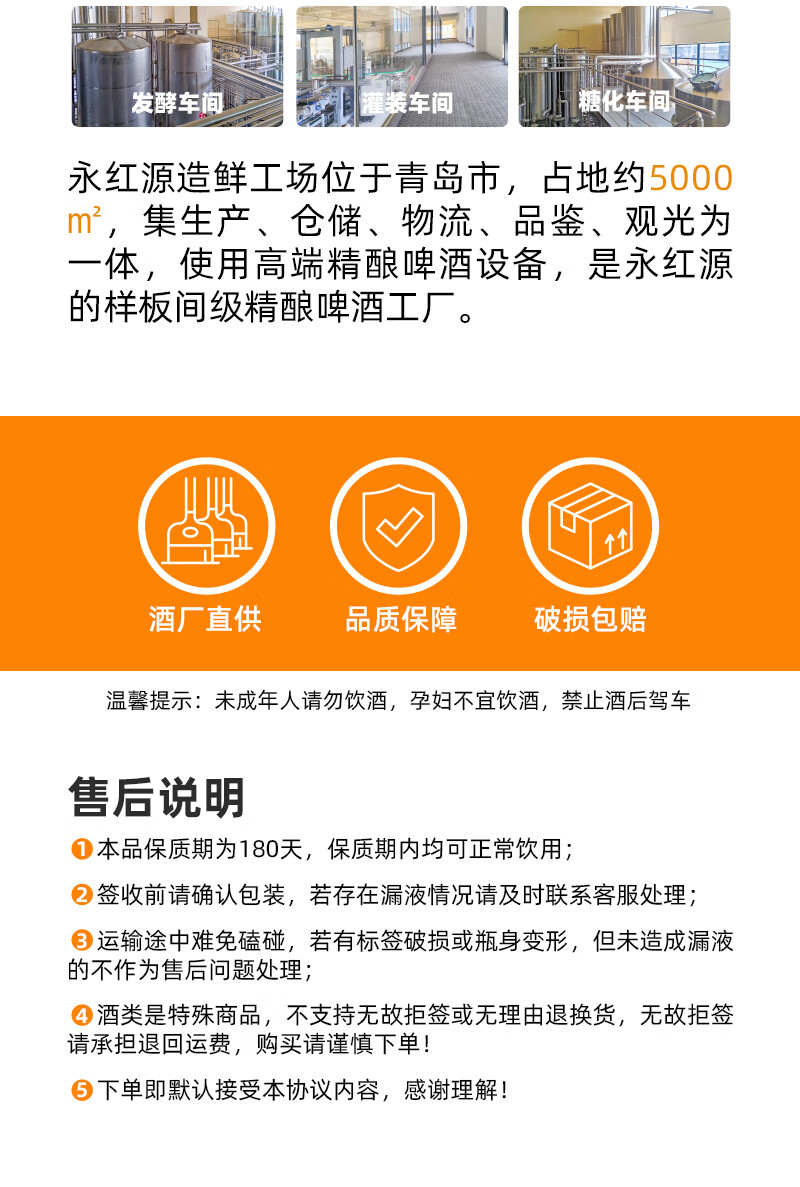 发酵车间

灌装车间

糖化车间

永红源造鲜工场位于青岛市，占地约5000㎡，集生产、仓储、物流、品鉴、观光为一体，使用高端精酿啤酒设备，是永红源的样板间级精酿啤酒工厂。

酒厂直供

品质保障

破损包赔

温馨提示：未成年人请勿饮酒，孕妇不宜饮酒，禁止酒后驾车

售后说明

❶本品保质期为180天，保质期内均可正常饮用；

❷签收前请确认包装，若存在漏液情况请及时联系客服处理；

❸运输途中难免磕碰，若有标签破损或瓶身变形，但未造成漏液的不作为售后问题处理；

❹酒类是特殊商品，不支持无故拒签或无理由退换货，无故拒签请承担退回运费，购买请谨慎下单！

❺下单即默认接受本协议内容，感谢理解！